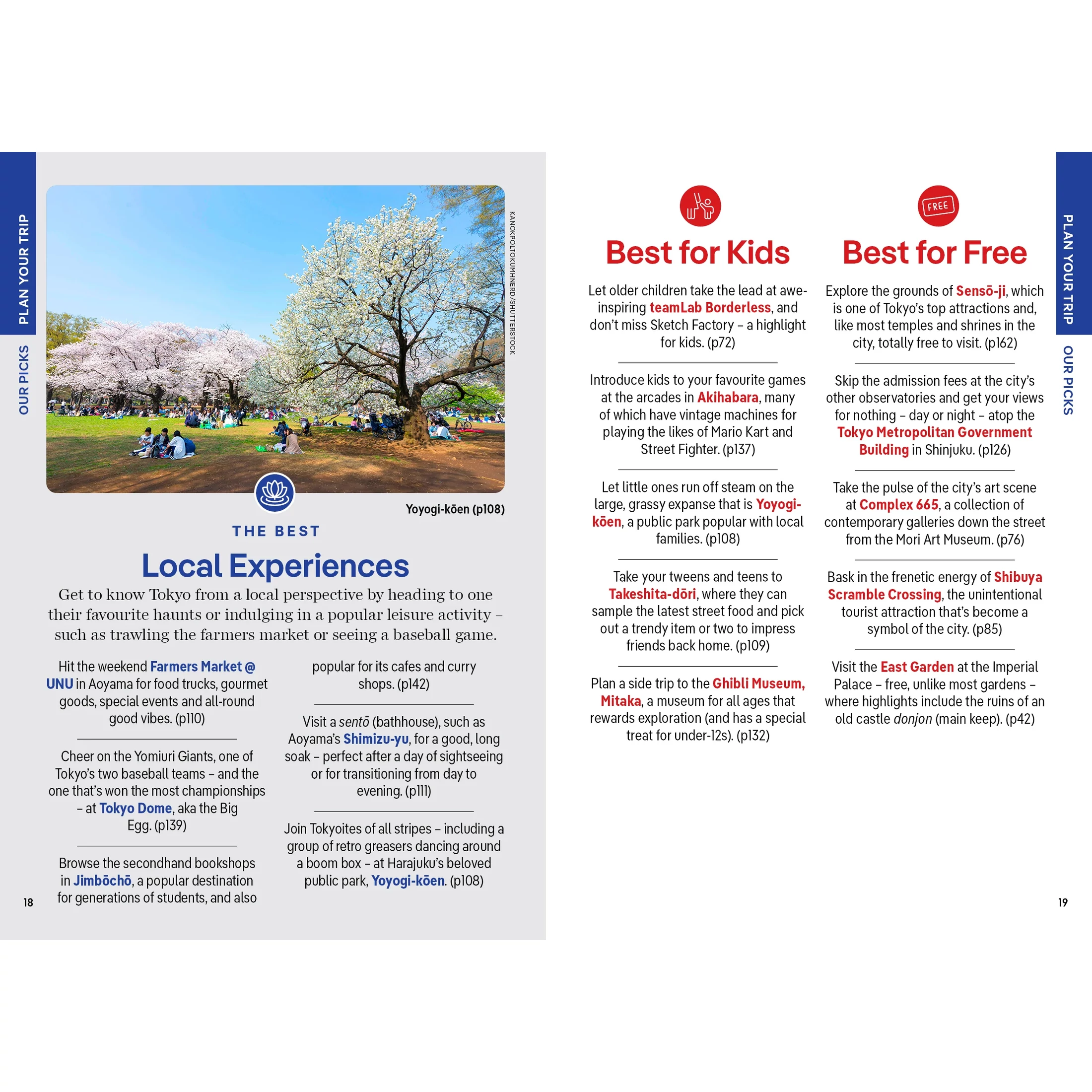 PLAN YOUR TRIP

OUR PICKS

KANOKPOLTOKUMHNERD/SHUTTERSTOCK

Yoyogi-kōen (p108)

THE BEST

Local Experiences

Get to know Tokyo from a local perspective by heading to one their favourite haunts or indulging in a popular leisure activity – such as trawling the farmers market or seeing a baseball game.

Hit the weekend Farmers Market @ UNU in Aoyama for food trucks, gourmet goods, special events and all-round good vibes. (p110)

Cheer on the Yomiuri Giants, one of Tokyo's two baseball teams – and the one that's won the most championships – at Tokyo Dome, aka the Big Egg. (p139)

Browse the secondhand bookshops in Jimbōchō, a popular destination for generations of students, and also popular for its cafes and curry shops. (p142)

Visit a sentō (bathhouse), such as Aoyama's Shimizu-yu, for a good, long soak – perfect after a day of sightseeing or for transitioning from day to evening. (p111)

Join Tokyoites of all stripes – including a group of retro greasers dancing around a boom box – at Harajuku's beloved public park, Yoyogi-kōen. (p108)

18

Best for Kids

Let older children take the lead at awe-inspiring teamLab Borderless, and don't miss Sketch Factory – a highlight for kids. (p72)

Introduce kids to your favourite games at the arcades in Akihabara, many of which have vintage machines for playing the likes of Mario Kart and Street Fighter. (p137)

Let little ones run off steam on the large, grassy expanse that is Yoyogi-kōen, a public park popular with local families. (p108)

Take your tweens and teens to Takeshita-dōri, where they can sample the latest street food and pick out a trendy item or two to impress friends back home. (p109)

Plan a side trip to the Ghibli Museum, Mitaka, a museum for all ages that rewards exploration (and has a special treat for under-12s). (p132)

FREE

Best for Free

Explore the grounds of Sensō-ji, which is one of Tokyo's top attractions and, like most temples and shrines in the city, totally free to visit. (p162)

Skip the admission fees at the city's other observatories and get your views for nothing – day or night – atop the Tokyo Metropolitan Government Building in Shinjuku. (p126)

Take the pulse of the city's art scene at Complex 665, a collection of contemporary galleries down the street from the Mori Art Museum. (p76)

Bask in the frenetic energy of Shibuya Scramble Crossing, the unintentional tourist attraction that's become a symbol of the city. (p85)

Visit the East Garden at the Imperial Palace – free, unlike most gardens – where highlights include the ruins of an old castle donjon (main keep). (p42)

PLAN YOUR TRIP

OUR PICKS

19